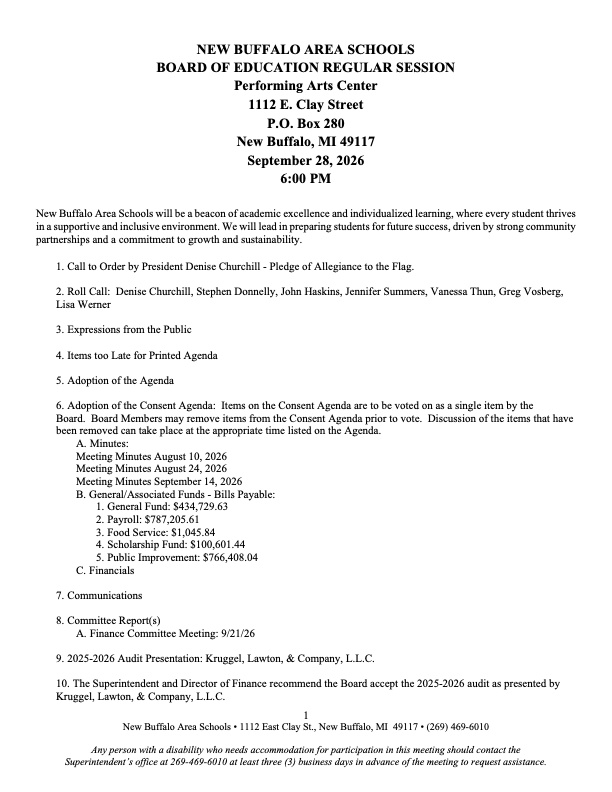 NEW BUFFALO AREA SCHOOLS
BOARD OF EDUCATION REGULAR SESSION
Performing Arts Center
1112 E. Clay Street
P.O. Box 280
New Buffalo, MI 49117
September 28, 2026
6:00 PM

New Buffalo Area Schools will be a beacon of academic excellence and individualized learning, where every student thrives in a supportive and inclusive environment. We will lead in preparing students for future success, driven by strong community partnerships and a commitment to growth and sustainability.

1. Call to Order by President Denise Churchill - Pledge of Allegiance to the Flag.

2. Roll Call: Denise Churchill, Stephen Donnelly, John Haskins, Jennifer Summers, Vanessa Thun, Greg Vosberg, Lisa Werner

3. Expressions from the Public

4. Items too Late for Printed Agenda

5. Adoption of the Agenda

6. Adoption of the Consent Agenda: Items on the Consent Agenda are to be voted on as a single item by the Board. Board Members may remove items from the Consent Agenda prior to vote. Discussion of the items that have been removed can take place at the appropriate time listed on the Agenda.
A. Minutes:
Meeting Minutes August 10, 2026
Meeting Minutes August 24, 2026
Meeting Minutes September 14, 2026
B. General/Associated Funds - Bills Payable:
1. General Fund: $434,729.63
2. Payroll: $787,205.61
3. Food Service: $1,045.84
4. Scholarship Fund: $100,601.44
5. Public Improvement: $766,408.04
C. Financials

7. Communications

8. Committee Report(s)
A. Finance Committee Meeting: 9/21/26

9. 2025-2026 Audit Presentation: Kruggel, Lawton, & Company, L.L.C.

10. The Superintendent and Director of Finance recommend the Board accept the 2025-2026 audit as presented by Kruggel, Lawton, & Company, L.L.C.

1
New Buffalo Area Schools • 1112 East Clay St., New Buffalo, MI 49117 • (269) 469-6010

Any person with a disability who needs accommodation for participation in this meeting should contact the Superintendent's office at 269-469-6010 at least three (3) business days in advance of the meeting to request assistance.